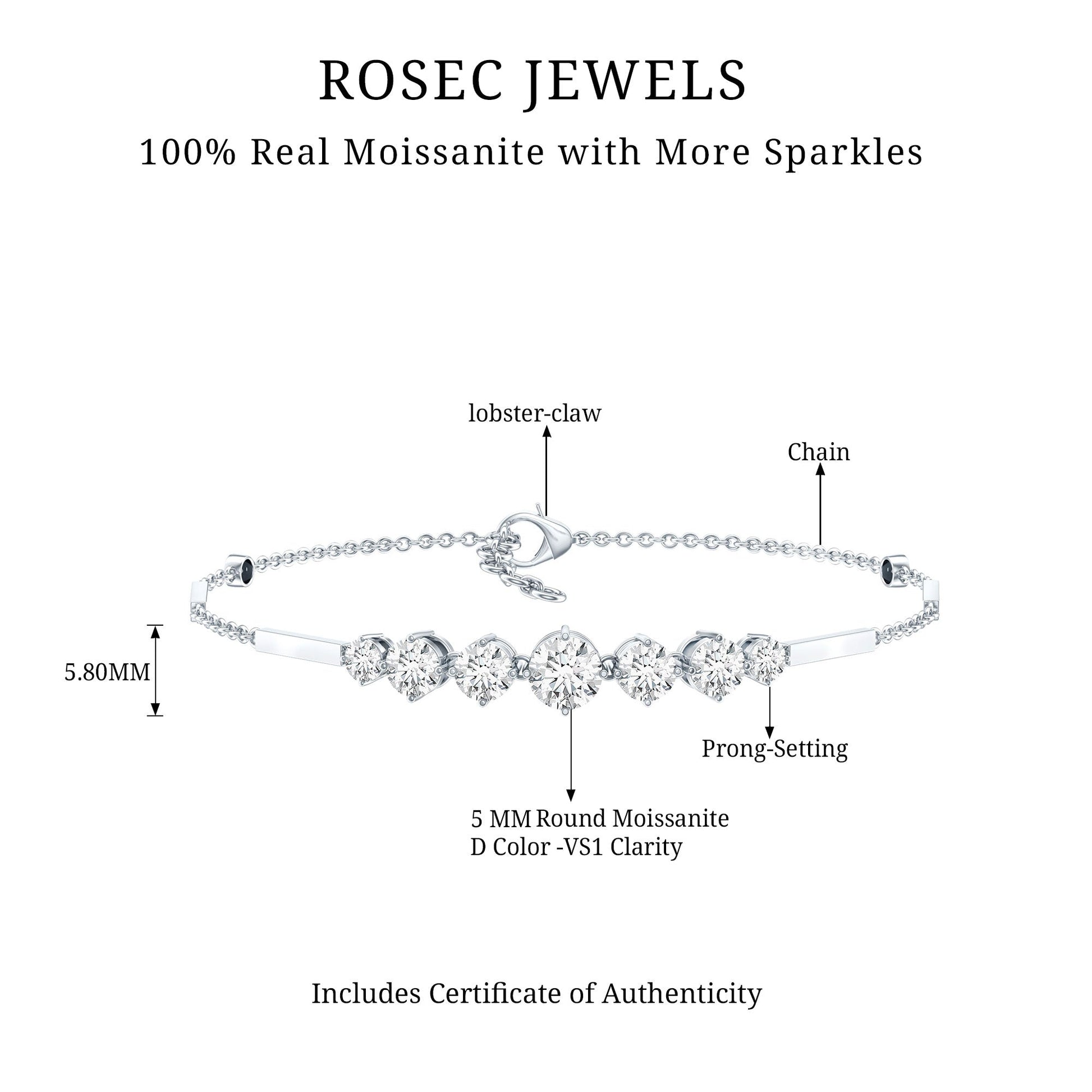 ROSEC JEWELS

100% Real Moissanite with More Sparkles

lobster-claw

Chain

5.80MM

Prong-Setting

5 MM Round Moissanite
D Color -VS1 Clarity

Includes Certificate of Authenticity